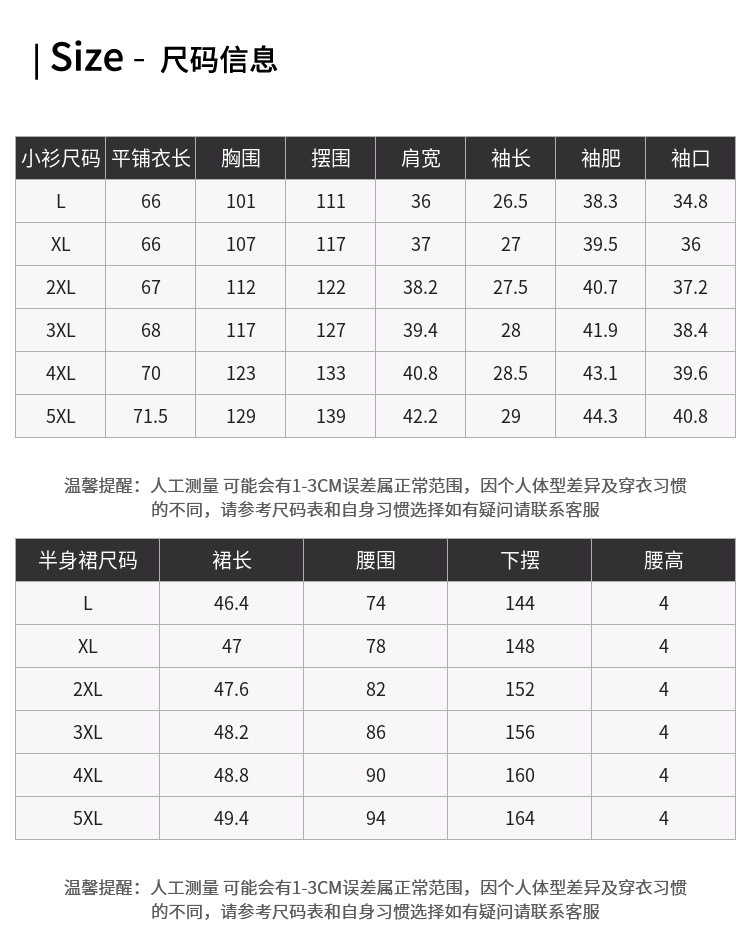 | Size - 尺码信息

| 小衫尺码 | 平铺衣长 | 胸围 | 摆围 | 肩宽 | 袖长 | 袖肥 | 袖口 |
|---|---|---|---|---|---|---|---|
| L | 66 | 101 | 111 | 36 | 26.5 | 38.3 | 34.8 |
| XL | 66 | 107 | 117 | 37 | 27 | 39.5 | 36 |
| 2XL | 67 | 112 | 122 | 38.2 | 27.5 | 40.7 | 37.2 |
| 3XL | 68 | 117 | 127 | 39.4 | 28 | 41.9 | 38.4 |
| 4XL | 70 | 123 | 133 | 40.8 | 28.5 | 43.1 | 39.6 |
| 5XL | 71.5 | 129 | 139 | 42.2 | 29 | 44.3 | 40.8 |

温馨提醒：人工测量 可能会有1-3CM误差属正常范围，因个人体型差异及穿衣习惯的不同，请参考尺码表和自身习惯选择如有疑问请联系客服

| 半身裙尺码 | 裙长 | 腰围 | 下摆 | 腰高 |
|---|---|---|---|---|
| L | 46.4 | 74 | 144 | 4 |
| XL | 47 | 78 | 148 | 4 |
| 2XL | 47.6 | 82 | 152 | 4 |
| 3XL | 48.2 | 86 | 156 | 4 |
| 4XL | 48.8 | 90 | 160 | 4 |
| 5XL | 49.4 | 94 | 164 | 4 |

温馨提醒：人工测量 可能会有1-3CM误差属正常范围，因个人体型差异及穿衣习惯的不同，请参考尺码表和自身习惯选择如有疑问请联系客服